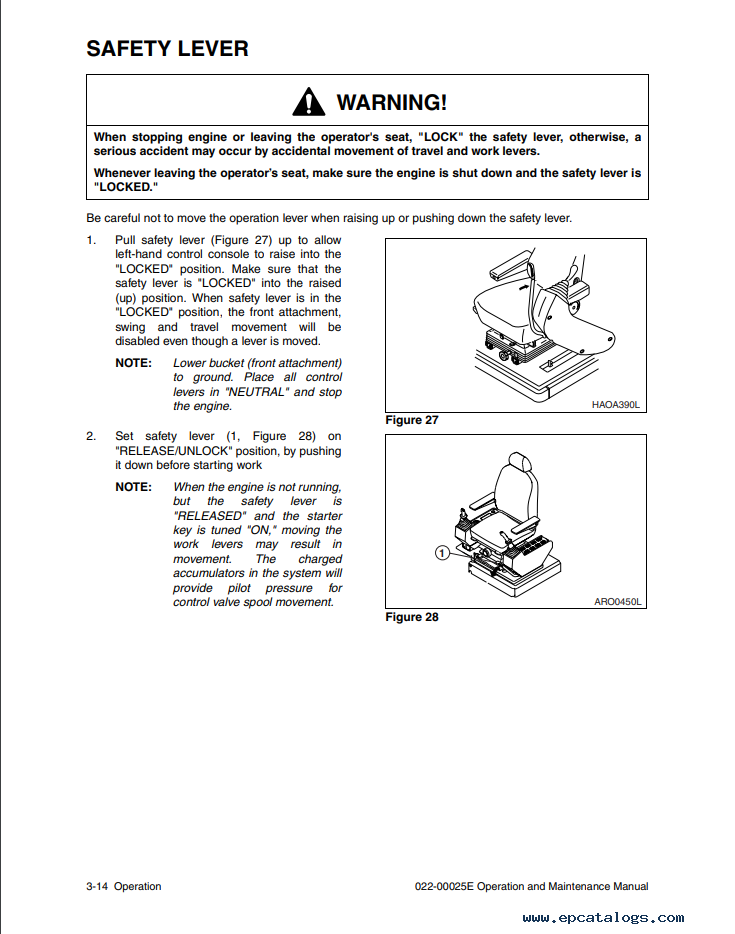 SAFETY LEVER

WARNING!

When stopping engine or leaving the operator's seat, "LOCK" the safety lever, otherwise, a serious accident may occur by accidental movement of travel and work levers.

Whenever leaving the operator's seat, make sure the engine is shut down and the safety lever is "LOCKED."

Be careful not to move the operation lever when raising up or pushing down the safety lever.

1. Pull safety lever (Figure 27) up to allow left-hand control console to raise into the "LOCKED" position. Make sure that the safety lever is "LOCKED" into the raised (up) position. When safety lever is in the "LOCKED" position, the front attachment, swing and travel movement will be disabled even though a lever is moved.

NOTE: Lower bucket (front attachment) to ground. Place all control levers in "NEUTRAL" and stop the engine.

2. Set safety lever (1, Figure 28) on "RELEASE/UNLOCK" position, by pushing it down before starting work

NOTE: When the engine is not running, but the safety lever is "RELEASED" and the starter key is tuned "ON," moving the work levers may result in movement. The charged accumulators in the system will provide pilot pressure for control valve spool movement.

HAOA390L

Figure 27

1

ARO0450L

Figure 28

3-14 Operation

022-00025E Operation and Maintenance Manual

www.epcatalogs.com